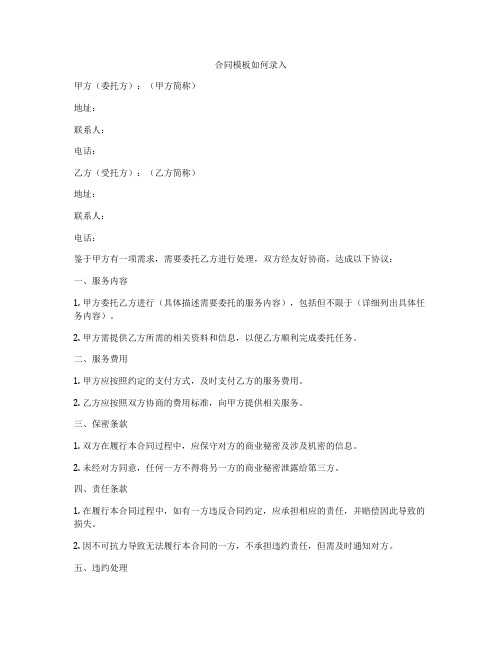 合同模板如何录入

甲方（委托方）：（甲方简称）

地址：

联系人：

电话：

乙方（受托方）：（乙方简称）

地址：

联系人：

电话：

鉴于甲方有一项需求，需要委托乙方进行处理，双方经友好协商，达成以下协议：

一、服务内容

1. 甲方委托乙方进行（具体描述需要委托的服务内容），包括但不限于（详细列出具体任务内容）。

2. 甲方需提供乙方所需的相关资料和信息，以便乙方顺利完成委托任务。

二、服务费用

1. 甲方应按照约定的支付方式，及时支付乙方的服务费用。

2. 乙方应按照双方协商的费用标准，向甲方提供相关服务。

三、保密条款

1. 双方在履行本合同过程中，应保守对方的商业秘密及涉及机密的信息。

2. 未经对方同意，任何一方不得将另一方的商业秘密泄露给第三方。

四、责任条款

1. 在履行本合同过程中，如有一方违反合同约定，应承担相应的责任，并赔偿因此导致的损失。

2. 因不可抗力导致无法履行本合同的一方，不承担违约责任，但需及时通知对方。

五、违约处理